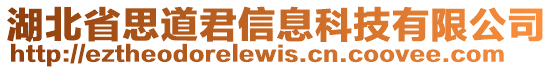 湖北省思道君信息科技有限公司
http://eztheodorelewis.cn.coovee.com